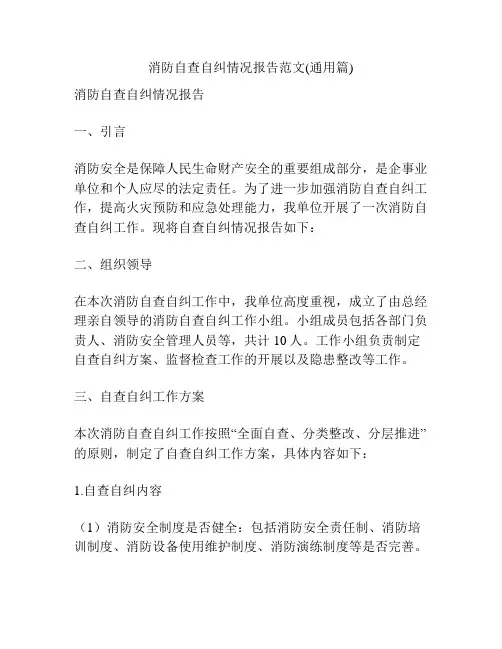 消防自查自纠情况报告范文(通用篇)

消防自查自纠情况报告

一、引言

消防安全是保障人民生命财产安全的重要组成部分，是企事业单位和个人应尽的法定责任。为了进一步加强消防自查自纠工作，提高火灾预防和应急处理能力，我单位开展了一次消防自查自纠工作。现将自查自纠情况报告如下：

二、组织领导

在本次消防自查自纠工作中，我单位高度重视，成立了由总经理亲自领导的消防自查自纠工作小组。小组成员包括各部门负责人、消防安全管理人员等，共计 10 人。工作小组负责制定自查自纠方案、监督检查工作的开展以及隐患整改等工作。

三、自查自纠工作方案

本次消防自查自纠工作按照“全面自查、分类整改、分层推进”的原则，制定了自查自纠工作方案，具体内容如下：

1.自查自纠内容

（1）消防安全制度是否健全：包括消防安全责任制、消防培训制度、消防设备使用维护制度、消防演练制度等是否完善。